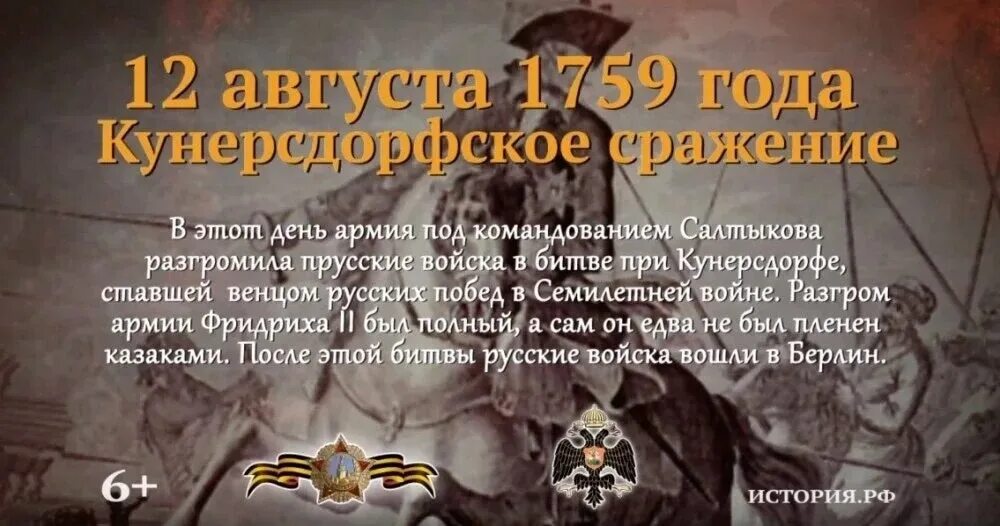 12 августа 1759 года
Кунерсдорфское сражение

В этот день армия под командованием Салтыкова разгромила прусские войска в битве при Кунерсдорфе, ставшей венцом русских побед в Семилетней войне. Разгром армии Фридриха II был полный, а сам он едва не был пленен казаками. После этой битвы русские войска вошли в Берлин.

6+

ИСТОРИЯ.РФ